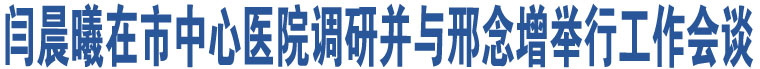 闫晨曦在市中心医院调研并与邢念增举行工作会谈